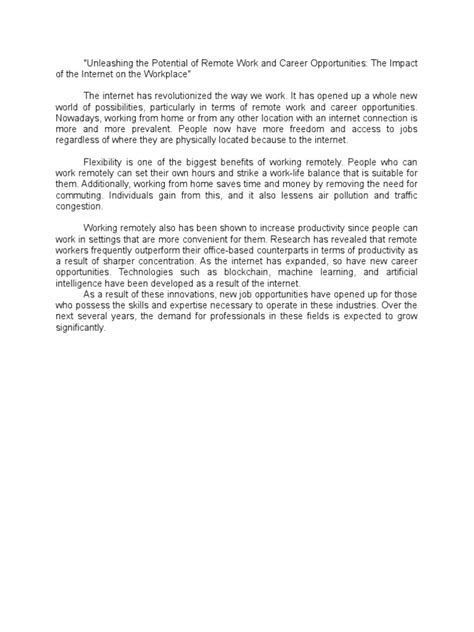 "Unleashing the Potential of Remote Work and Career Opportunities: The Impact of the Internet on the Workplace"

The internet has revolutionized the way we work. It has opened up a whole new world of possibilities, particularly in terms of remote work and career opportunities. Nowadays, working from home or from any other location with an internet connection is more and more prevalent. People now have more freedom and access to jobs regardless of where they are physically located because to the internet.

Flexibility is one of the biggest benefits of working remotely. People who can work remotely can set their own hours and strike a work-life balance that is suitable for them. Additionally, working from home saves time and money by removing the need for commuting. Individuals gain from this, and it also lessens air pollution and traffic congestion.

Working remotely also has been shown to increase productivity since people can work in settings that are more convenient for them. Research has revealed that remote workers frequently outperform their office-based counterparts in terms of productivity as a result of sharper concentration. As the internet has expanded, so have new career opportunities. Technologies such as blockchain, machine learning, and artificial intelligence have been developed as a result of the internet.

As a result of these innovations, new job opportunities have opened up for those who possess the skills and expertise necessary to operate in these industries. Over the next several years, the demand for professionals in these fields is expected to grow significantly.